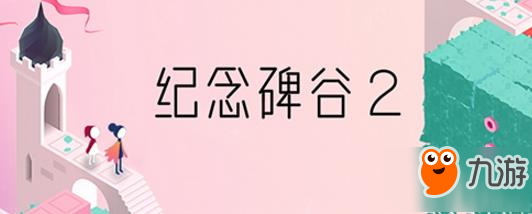 纪念碑谷 2

九游